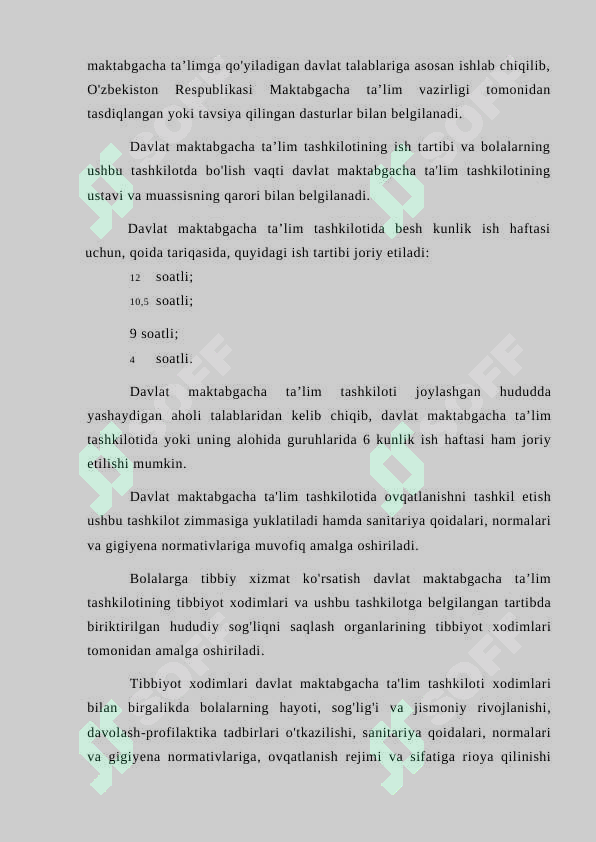 maktabgacha ta’limga qo'yiladigan davlat talablariga asosan ishlab chiqilib, O'zbekiston Respublikasi Maktabgacha ta’lim vazirligi tomonidan tasdiqlangan yoki tavsiya qilingan dasturlar bilan belgilanadi.

Davlat maktabgacha ta’lim tashkilotining ish tartibi va bolalarning ushbu tashkilotda bo'lish vaqti davlat maktabgacha ta'lim tashkilotining ustavi va muassisning qarori bilan belgilanadi.

Davlat maktabgacha ta’lim tashkilotida besh kunlik ish haftasi uchun, qoida tariqasida, quyidagi ish tartibi joriy etiladi:

12 soatli;

10,5 soatli;

9 soatli;

4 soatli.

Davlat maktabgacha ta’lim tashkiloti joylashgan hududda yashaydigan aholi talablaridan kelib chiqib, davlat maktabgacha ta’lim tashkilotida yoki uning alohida guruhlarida 6 kunlik ish haftasi ham joriy etilishi mumkin.

Davlat maktabgacha ta'lim tashkilotida ovqatlanishni tashkil etish ushbu tashkilot zimmasiga yuklatiladi hamda sanitariya qoidalari, normalari va gigiyena normativlariga muvofiq amalga oshiriladi.

Bolalarga tibbiy xizmat ko'rsatish davlat maktabgacha ta’lim tashkilotining tibbiyot xodimlari va ushbu tashkilotga belgilangan tartibda biriktirilgan hududiy sog'liqni saqlash organlarining tibbiyot xodimlari tomonidan amalga oshiriladi.

Tibbiyot xodimlari davlat maktabgacha ta'lim tashkiloti xodimlari bilan birgalikda bolalarning hayoti, sog'lig'i va jismoniy rivojlanishi, davolash-profilaktika tadbirlari o'tkazilishi, sanitariya qoidalari, normalari va gigiyena normativlariga, ovqatlanish rejimi va sifatiga rioya qilinishi